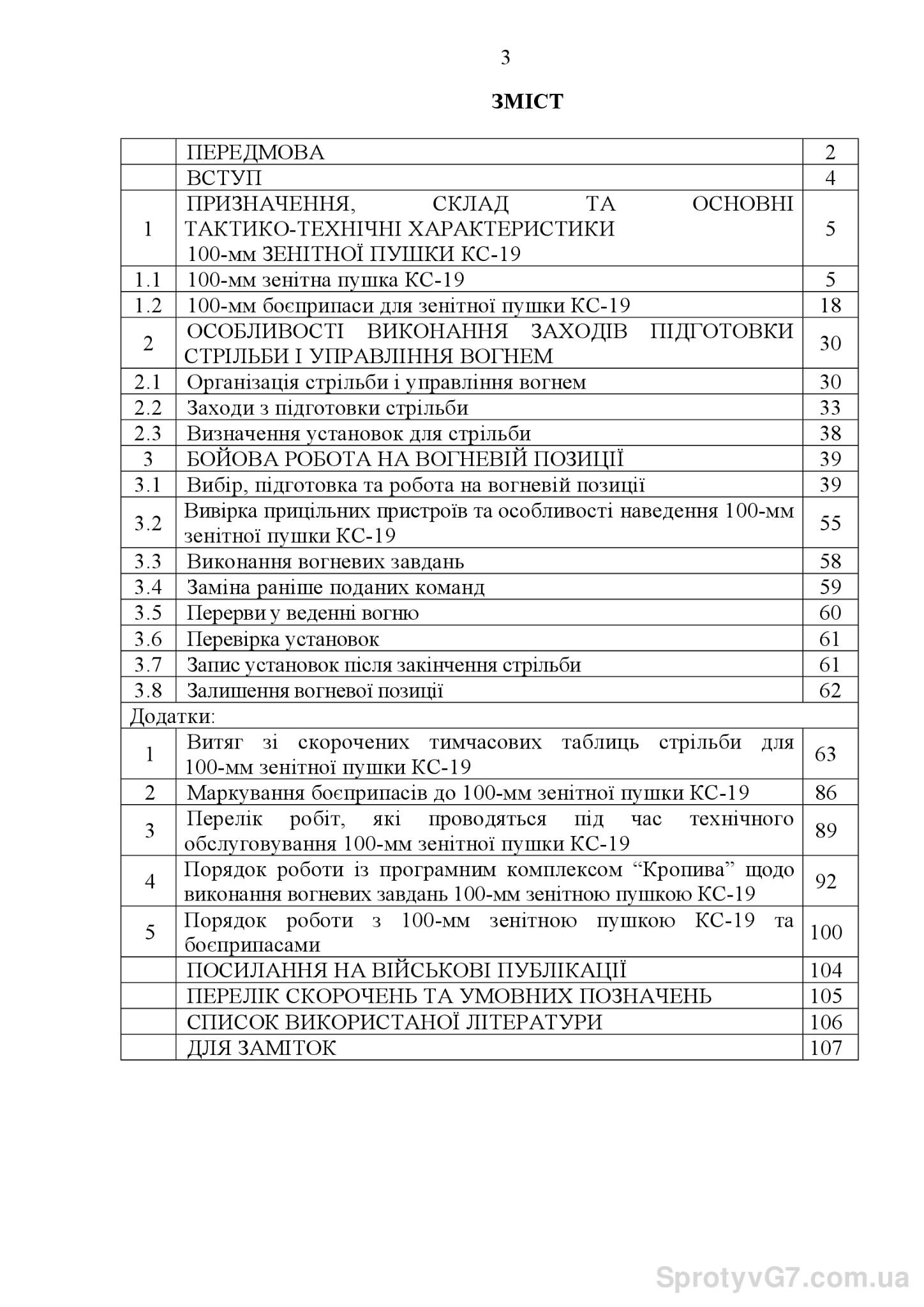 3

ЗМІСТ

| | | |
|---|---|---|
| | ПЕРЕДМОВА | 2 |
| | ВСТУП | 4 |
| 1 | ПРИЗНАЧЕННЯ, СКЛАД ТА ОСНОВНІ ТАКТИКО-ТЕХНІЧНІ ХАРАКТЕРИСТИКИ 100-мм ЗЕНІТНОЇ ПУШКИ КС-19 | 5 |
| 1.1 | 100-мм зенітна пушка КС-19 | 5 |
| 1.2 | 100-мм боєприпаси для зенітної пушки КС-19 | 18 |
| 2 | ОСОБЛИВОСТІ ВИКОНАННЯ ЗАХОДІВ ПІДГОТОВКИ СТРІЛЬБИ І УПРАВЛІННЯ ВОГНЕМ | 30 |
| 2.1 | Організація стрільби і управління вогнем | 30 |
| 2.2 | Заходи з підготовки стрільби | 33 |
| 2.3 | Визначення установок для стрільби | 38 |
| 3 | БОЙОВА РОБОТА НА ВОГНЕВІЙ ПОЗИЦІЇ | 39 |
| 3.1 | Вибір, підготовка та робота на вогневій позиції | 39 |
| 3.2 | Вивірка прицільних пристроїв та особливості наведення 100-мм зенітної пушки КС-19 | 55 |
| 3.3 | Виконання вогневих завдань | 58 |
| 3.4 | Заміна раніше поданих команд | 59 |
| 3.5 | Перерви у веденні вогню | 60 |
| 3.6 | Перевірка установок | 61 |
| 3.7 | Запис установок після закінчення стрільби | 61 |
| 3.8 | Залишення вогневої позиції | 62 |
| Додатки: | | |
| 1 | Витяг зі скорочених тимчасових таблиць стрільби для 100-мм зенітної пушки КС-19 | 63 |
| 2 | Маркування боєприпасів до 100-мм зенітної пушки КС-19 | 86 |
| 3 | Перелік робіт, які проводяться під час технічного обслуговування 100-мм зенітної пушки КС-19 | 89 |
| 4 | Порядок роботи із програмним комплексом “Кропива” щодо виконання вогневих завдань 100-мм зенітною пушкою КС-19 | 92 |
| 5 | Порядок роботи з 100-мм зенітною пушкою КС-19 та боєприпасами | 100 |
| | ПОСИЛАННЯ НА ВІЙСЬКОВІ ПУБЛІКАЦІЇ | 104 |
| | ПЕРЕЛІК СКОРОЧЕНЬ ТА УМОВНИХ ПОЗНАЧЕНЬ | 105 |
| | СПИСОК ВИКОРИСТАНОЇ ЛІТЕРАТУРИ | 106 |
| | ДЛЯ ЗАМІТОК | 107 |

SprotyvG7.com.ua